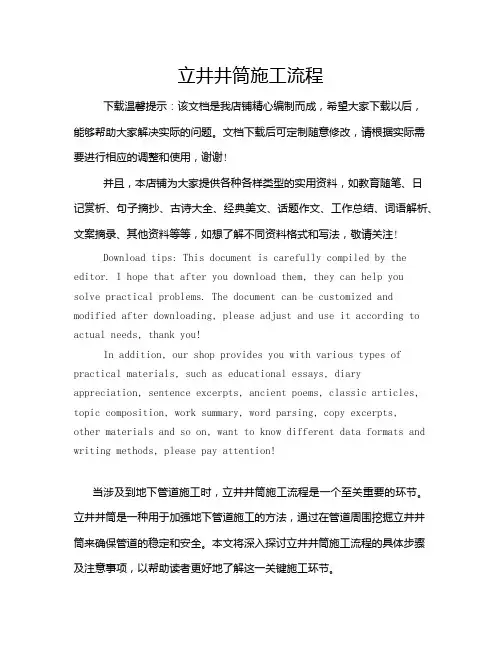 立井井筒施工流程

下载温馨提示：该文档是我店铺精心编制而成，希望大家下载以后，能够帮助大家解决实际的问题。文档下载后可定制随意修改，请根据实际需要进行相应的调整和使用，谢谢！

并且，本店铺为大家提供各种各样类型的实用资料，如教育随笔、日记赏析、句子摘抄、古诗大全、经典美文、话题作文、工作总结、词语解析、文案摘录、其他资料等等，如想了解不同资料格式和写法，敬请关注！

Download tips: This document is carefully compiled by the editor. I hope that after you download them, they can help you solve practical problems. The document can be customized and modified after downloading, please adjust and use it according to actual needs, thank you!

In addition, our shop provides you with various types of practical materials, such as educational essays, diary appreciation, sentence excerpts, ancient poems, classic articles, topic composition, work summary, word parsing, copy excerpts, other materials and so on, want to know different data formats and writing methods, please pay attention!

当涉及到地下管道施工时，立井井筒施工流程是一个至关重要的环节。立井井筒是一种用于加强地下管道施工的方法，通过在管道周围挖掘立井井筒来确保管道的稳定和安全。本文将深入探讨立井井筒施工流程的具体步骤及注意事项，以帮助读者更好地了解这一关键施工环节。